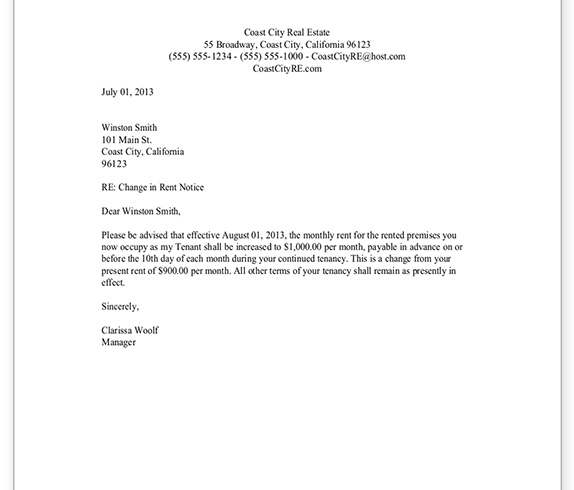 Coast City Real Estate
55 Broadway, Coast City, California 96123
(555) 555-1234 - (555) 555-1000 - CoastCityRE@host.com
CoastCityRE.com

July 01, 2013

Winston Smith
101 Main St.
Coast City, California
96123

RE: Change in Rent Notice

Dear Winston Smith,

Please be advised that effective August 01, 2013, the monthly rent for the rented premises you now occupy as my Tenant shall be increased to \$1,000.00 per month, payable in advance on or before the 10th day of each month during your continued tenancy. This is a change from your present rent of \$900.00 per month. All other terms of your tenancy shall remain as presently in effect.

Sincerely,

Clarissa Woolf
Manager